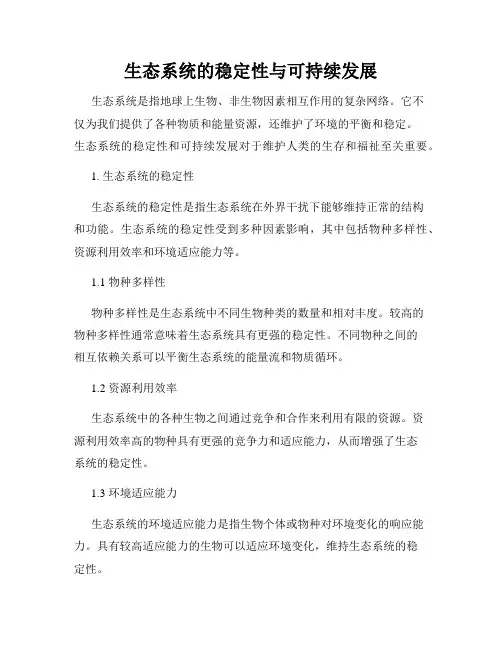 生态系统的稳定性与可持续发展

生态系统是指地球上生物、非生物因素相互作用的复杂网络。它不仅为我们提供了各种物质和能量资源，还维护了环境的平衡和稳定。生态系统的稳定性和可持续发展对于维护人类的生存和福祉至关重要。

1. 生态系统的稳定性

生态系统的稳定性是指生态系统在外界干扰下能够维持正常的结构和功能。生态系统的稳定性受到多种因素影响，其中包括物种多样性、资源利用效率和环境适应能力等。

1.1 物种多样性

物种多样性是生态系统中不同生物种类的数量和相对丰度。较高的物种多样性通常意味着生态系统具有更强的稳定性。不同物种之间的相互依赖关系可以平衡生态系统的能量流和物质循环。

1.2 资源利用效率

生态系统中的各种生物之间通过竞争和合作来利用有限的资源。资源利用效率高的物种具有更强的竞争力和适应能力，从而增强了生态系统的稳定性。

1.3 环境适应能力

生态系统的环境适应能力是指生物个体或物种对环境变化的响应能力。具有较高适应能力的生物可以适应环境变化，维持生态系统的稳定性。